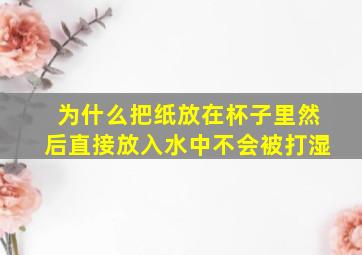 为什么把纸放在杯子里然后直接放入水中不会被打湿